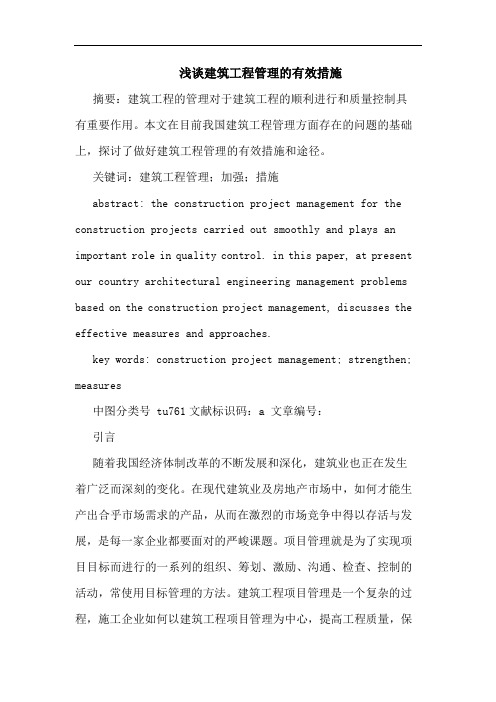 浅谈建筑工程管理的有效措施

摘要：建筑工程的管理对于建筑工程的顺利进行和质量控制具有重要作用。本文在目前我国建筑工程管理方面存在的问题的基础上，探讨了做好建筑工程管理的有效措施和途径。

关键词：建筑工程管理；加强；措施

abstract: the construction project management for the construction projects carried out smoothly and plays an important role in quality control. in this paper, at present our country architectural engineering management problems based on the construction project management, discusses the effective measures and approaches.

key words: construction project management; strengthen; measures

中图分类号 tu761 文献标识码：a 文章编号：

引言

随着我国经济体制改革的不断发展和深化，建筑业也正在发生着广泛而深刻的变化。在现代建筑业及房地产市场中，如何才能生产出合乎市场需求的产品，从而在激烈的市场竞争中得以存活与发展，是每一家企业都要面对的严峻课题。项目管理就是为了实现项目目标而进行的一系列的组织、筹划、激励、沟通、检查、控制的活动，常使用目标管理的方法。建筑工程项目管理是一个复杂的过程，施工企业如何以建筑工程项目管理为中心，提高工程质量，保